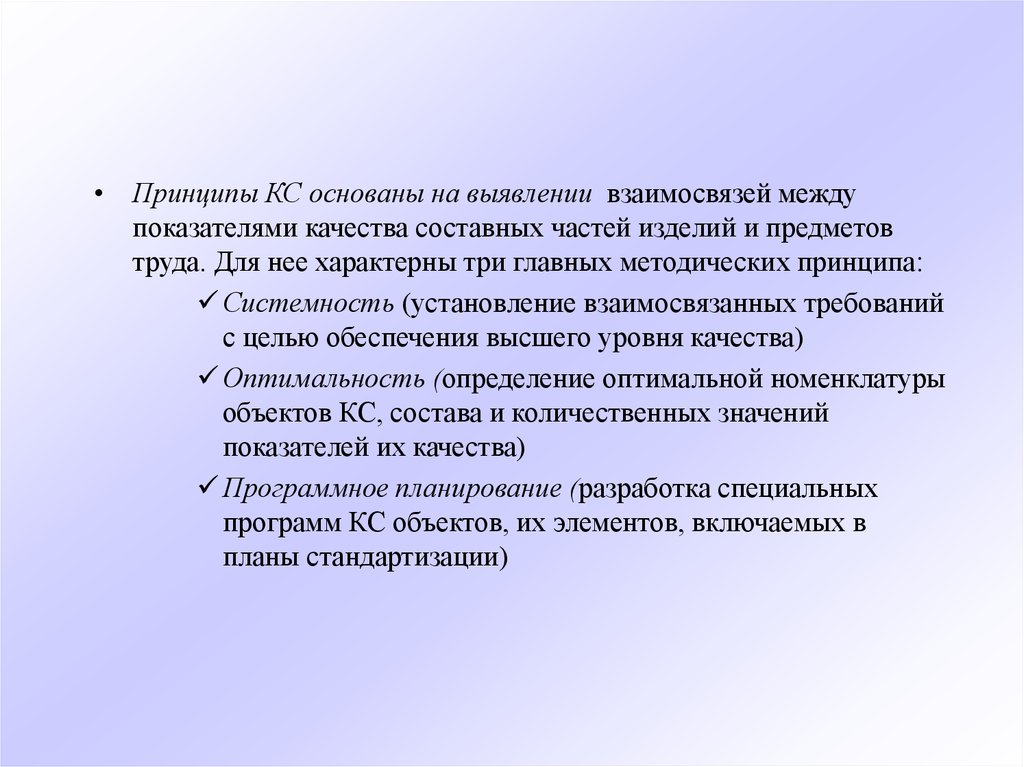 • Принципы КС основаны на выявлении взаимосвязей между показателями качества составных частей изделий и предметов труда. Для нее характерны три главных методических принципа:

✓ Системность (установление взаимосвязанных требований с целью обеспечения высшего уровня качества)

✓ Оптимальность (определение оптимальной номенклатуры объектов КС, состава и количественных значений показателей их качества)

✓ Программное планирование (разработка специальных программ КС объектов, их элементов, включаемых в планы стандартизации)